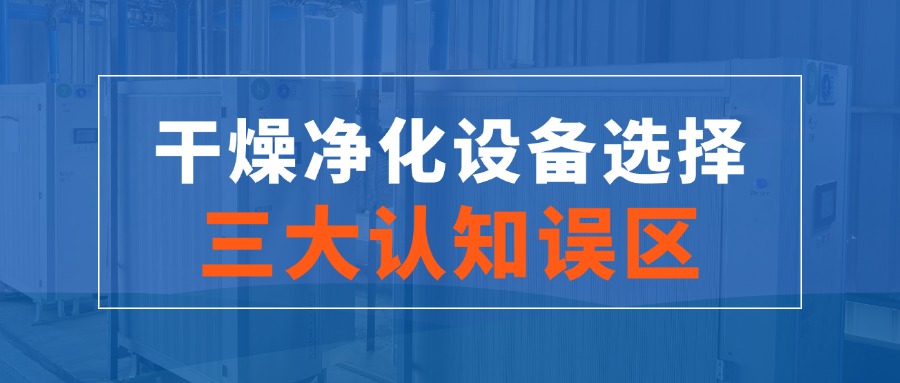 干燥净化设备选择
三大认知误区